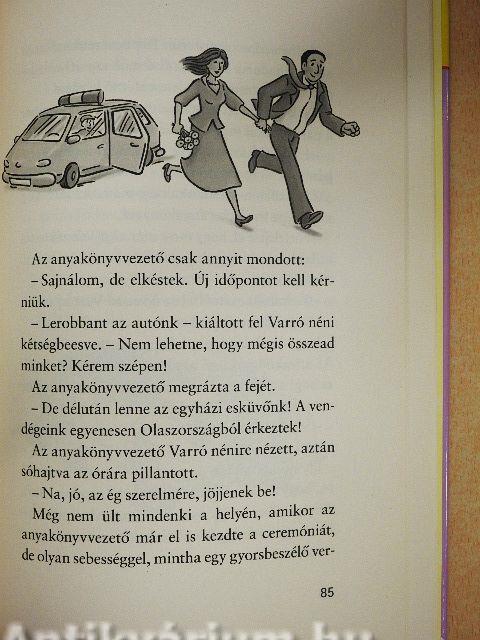 Az anyakönyvvezető csak annyit mondott:

– Sajnálom, de elkéstek. Új időpontot kell kérniük.

– Lerobbant az autónk – kiáltott fel Varró néni kétségbeesve. – Nem lehetne, hogy mégis összead minket? Kérem szépen!

Az anyakönyvvezető megrázta a fejét.

– De délután lenne az egyházi esküvőnk! A vendégeink egyenesen Olaszországból érkeztek!

Az anyakönyvvezető Varró nénire nézett, aztán sóhajtva az órára pillantott.

– Na, jó, az ég szerelmére, jöjjenek be!

Még nem ült mindenki a helyén, amikor az anyakönyvvezető már el is kezdte a ceremóniát, de olyan sebességgel, mintha egy gyorsbeszélő ver-

85

Antikvárium.hu